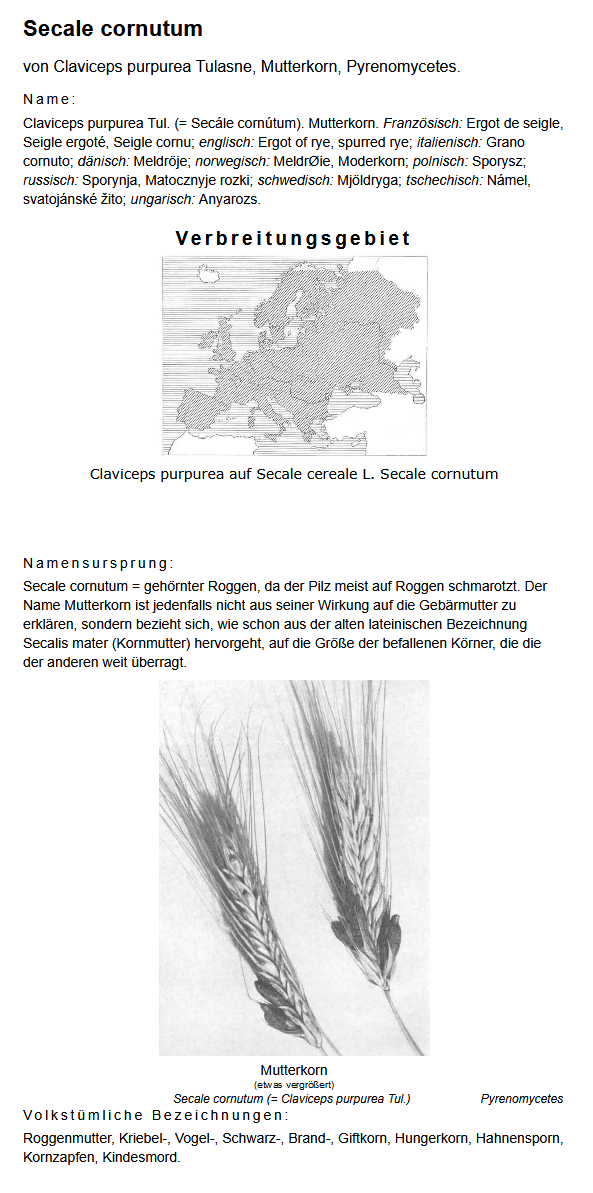 Secale cornutum

von Claviceps purpurea Tulasne, Mutterkorn, Pyrenomycetes.

Name:

Claviceps purpurea Tul. (= Secále cornútum). Mutterkorn. Französisch: Ergot de seigle, Seigle ergoté, Seigle cornu; englisch: Ergot of rye, spurred rye; italienisch: Grano cornuto; dänisch: Meldröje; norwegisch: MeldrØie, Moderkorn; polnisch: Sporysz; russisch: Sporynja, Matocznyje rozki; schwedisch: Mjöldryga; tschechisch: Námel, svatojánské žito; ungarisch: Anyarozs.

Verbreitungsgebiet

Claviceps purpurea auf Secale cereale L. Secale cornutum

Namensursprung:

Secale cornutum = gehörnter Roggen, da der Pilz meist auf Roggen schmarotzt. Der Name Mutterkorn ist jedenfalls nicht aus seiner Wirkung auf die Gebärmutter zu erklären, sondern bezieht sich, wie schon aus der alten lateinischen Bezeichnung Secalis mater (Kornmutter) hervorgeht, auf die Größe der befallenen Körner, die die der anderen weit überragt.

Mutterkorn
(etwas vergrößert)
Secale cornutum (= Claviceps purpurea Tul.)
Pyrenomycetes

Volkstümliche Bezeichnungen:

Roggenmutter, Kriebel-, Vogel-, Schwarz-, Brand-, Giftkorn, Hungerkorn, Hahnensporn, Kornzapfen, Kindesmord.